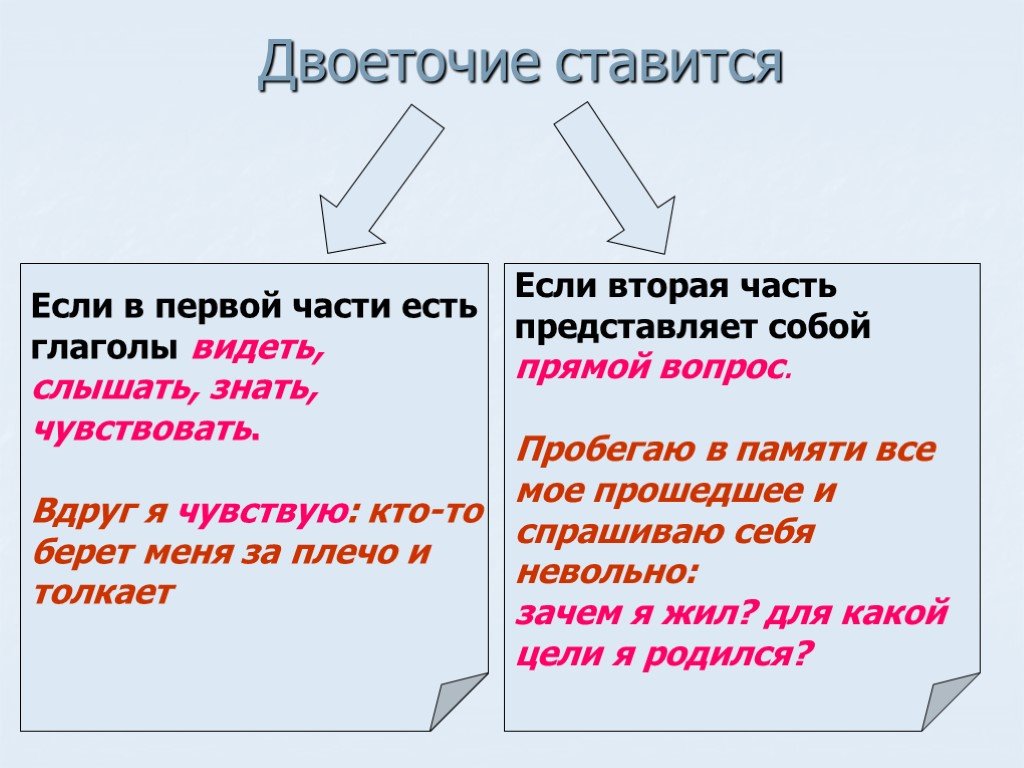 Двоеточие ставится

Если в первой части есть глаголы видеть, слышать, знать, чувствовать.

Вдруг я чувствую: кто-то берет меня за плечо и толкает

Если вторая часть представляет собой прямой вопрос.

Пробегаю в памяти все мое прошедшее и спрашиваю себя невольно:
зачем я жил? для какой цели я родился?